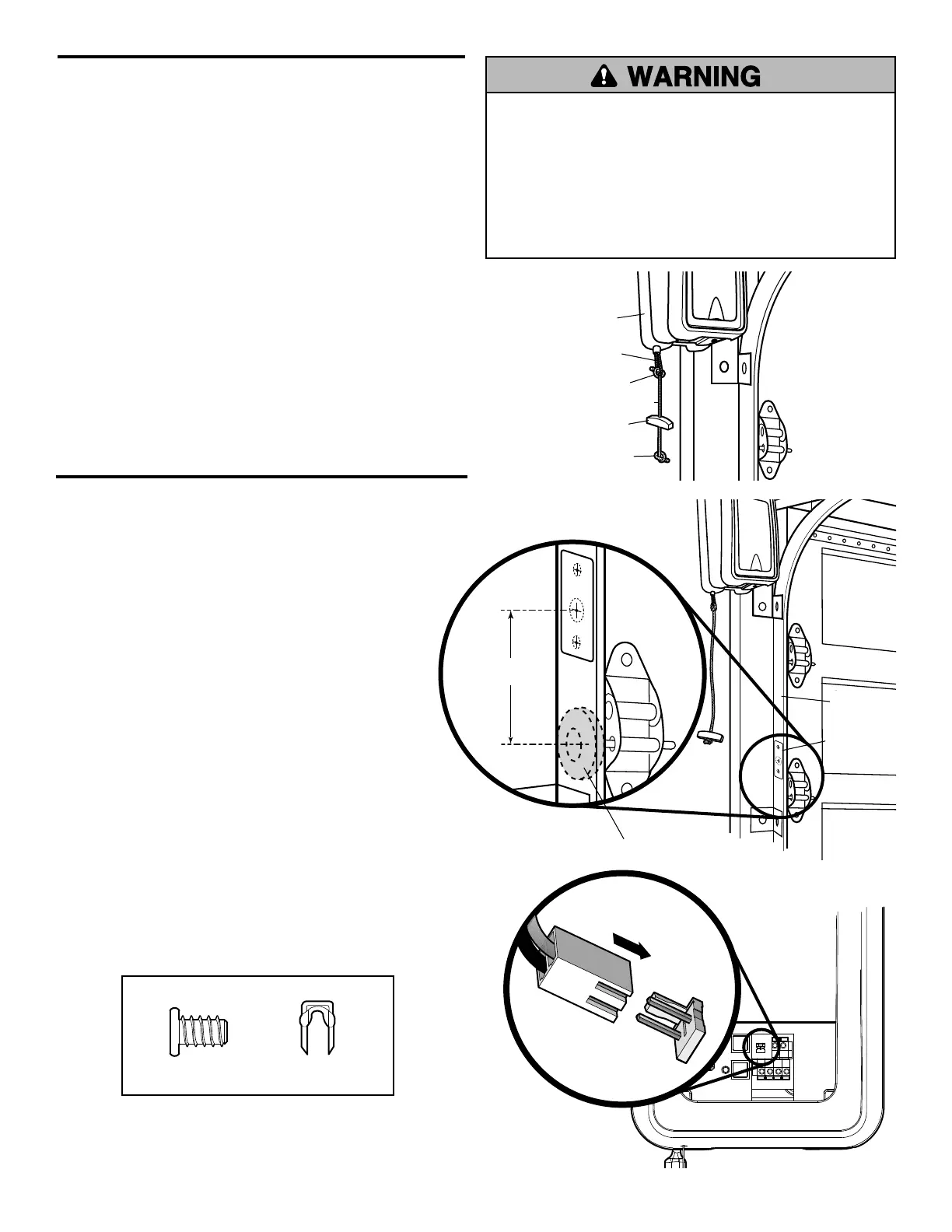 WARNING